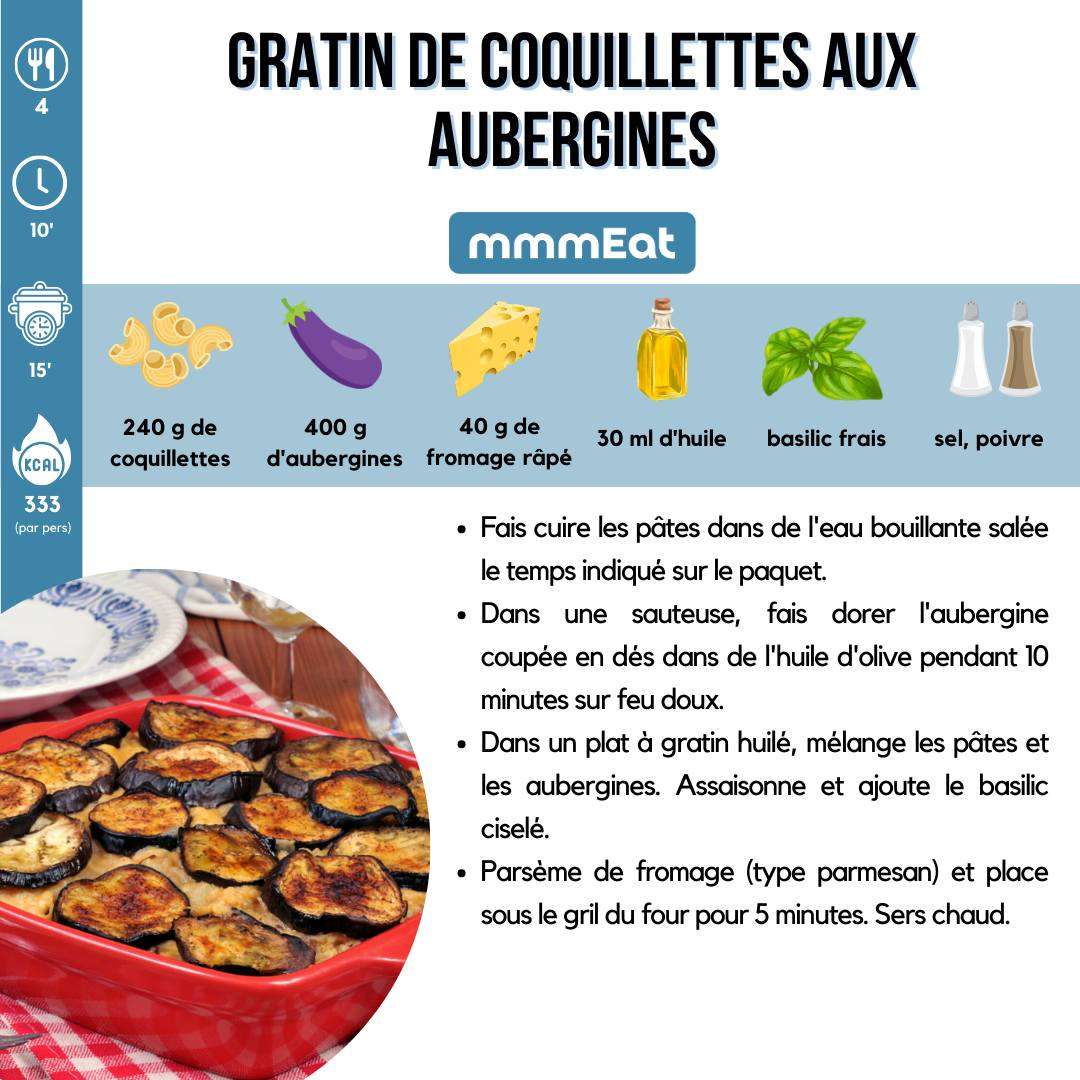 4

10'

15'

KCAL

333
(par pers)

GRATIN DE COQUILLETTES AUX AUBERGINES

mmmEat

240 g de coquillettes

400 g d'aubergines

40 g de fromage râpé

30 ml d'huile

basilic frais

sel, poivre

• Fais cuire les pâtes dans de l'eau bouillante salée le temps indiqué sur le paquet.
• Dans une sauteuse, fais dorer l'aubergine coupée en dés dans de l'huile d'olive pendant 10 minutes sur feu doux.
• Dans un plat à gratin huilé, mélange les pâtes et les aubergines. Assaisonne et ajoute le basilic ciselé.
• Parsème de fromage (type parmesan) et place sous le gril du four pour 5 minutes. Sers chaud.